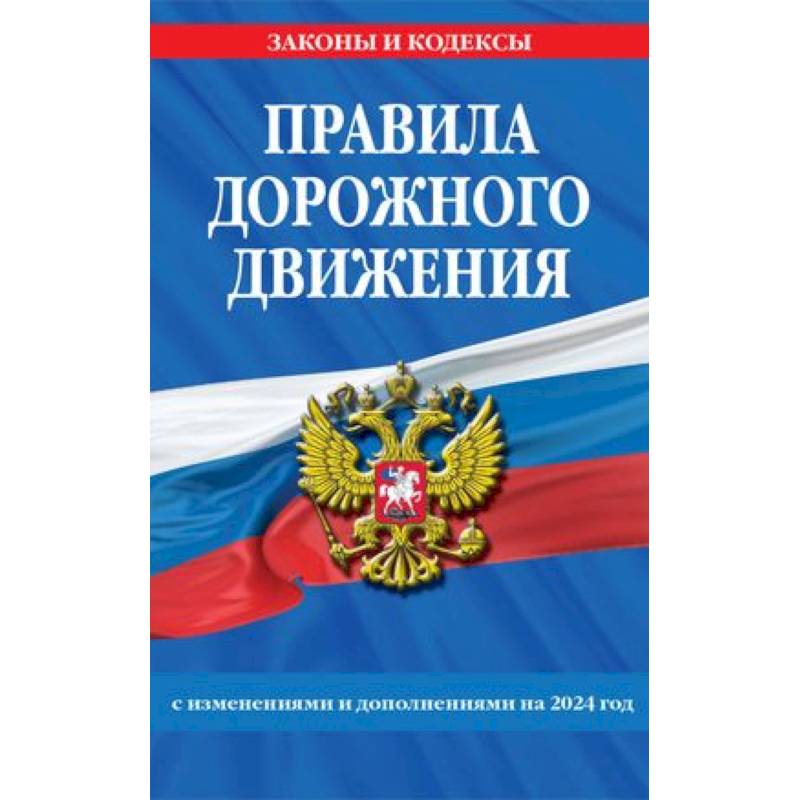 ЗАКОНЫ И КОДЕКСЫ

ПРАВИЛА ДОРОЖНОГО ДВИЖЕНИЯ

с изменениями и дополнениями на 2024 год